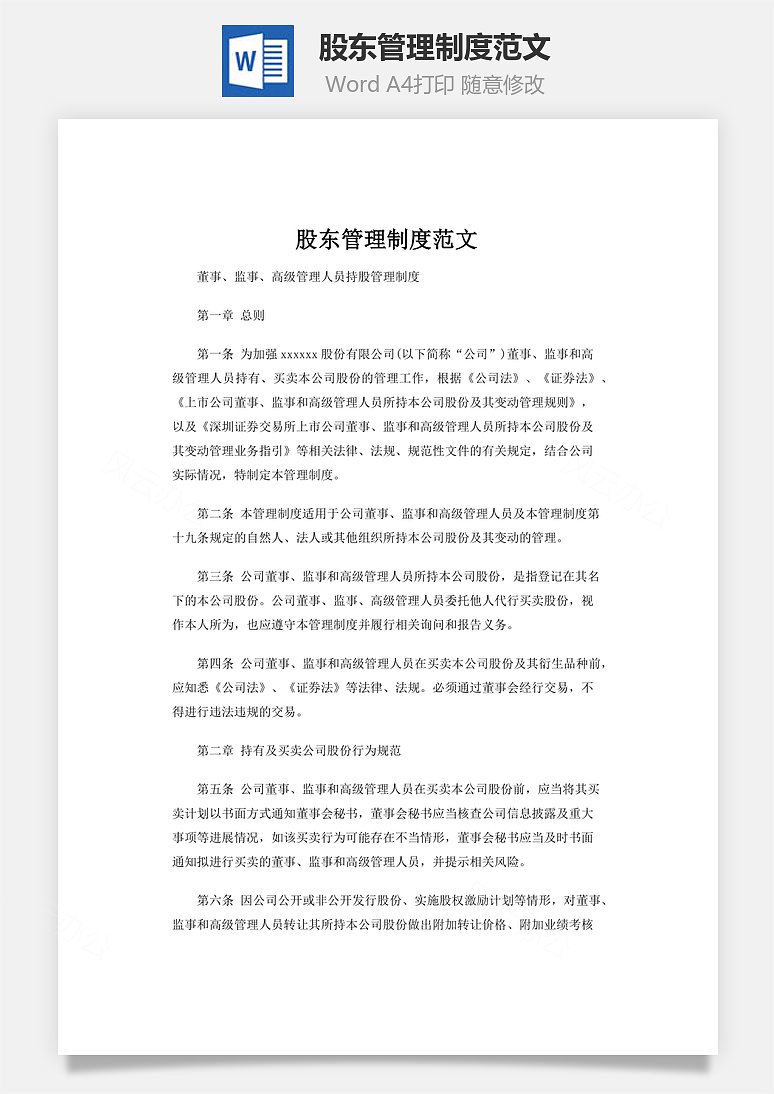 W

股东管理制度范文

Word A4打印 随意修改

股东管理制度范文

董事、监事、高级管理人员持股管理制度

第一章 总则

第一条 为加强 xxxxxx 股份有限公司(以下简称“公司”)董事、监事和高级管理人员持有、买卖本公司股份的管理工作，根据《公司法》、《证券法》、《上市公司董事、监事和高级管理人员所持本公司股份及其变动管理规则》，以及《深圳证券交易所上市公司董事、监事和高级管理人员所持本公司股份及其变动管理业务指引》等相关法律、法规、规范性文件的有关规定，结合公司实际情况，特制定本管理制度。

第二条 本管理制度适用于公司董事、监事和高级管理人员及本管理制度第十九条规定的自然人、法人或其他组织所持本公司股份及其变动的管理。

第三条 公司董事、监事和高级管理人员所持本公司股份，是指登记在其名下的本公司股份。公司董事、监事、高级管理人员委托他人代行买卖股份，视作本人所为，也应遵守本管理制度并履行相关询问和报告义务。

第四条 公司董事、监事和高级管理人员在买卖本公司股份及其衍生品种前，应知悉《公司法》、《证券法》等法律、法规。必须通过董事会经行交易，不得进行违法违规的交易。

第二章 持有及买卖公司股份行为规范

第五条 公司董事、监事和高级管理人员在买卖本公司股份前，应当将其买卖计划以书面方式通知董事会秘书，董事会秘书应当核查公司信息披露及重大事项等进展情况，如该买卖行为可能存在不当情形，董事会秘书应当及时书面通知拟进行买卖的董事、监事和高级管理人员，并提示相关风险。

第六条 因公司公开或非公开发行股份、实施股权激励计划等情形，对董事、监事和高级管理人员转让其所持本公司股份做出附加转让价格、附加业绩考核